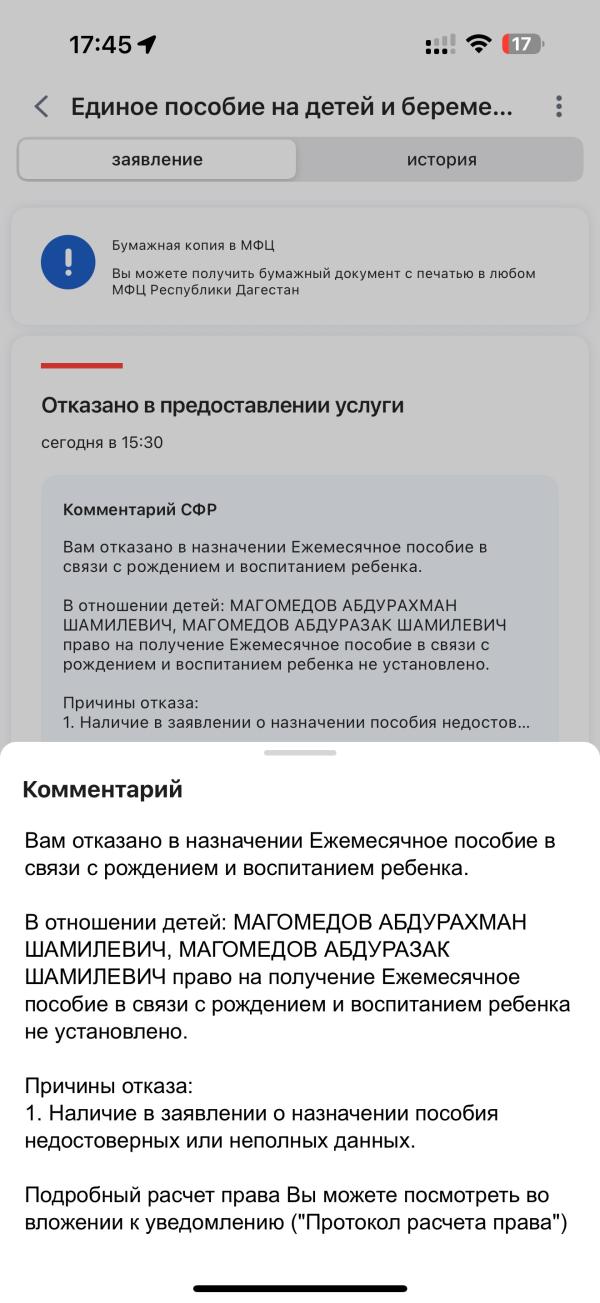 17:45

17

Единое пособие на детей и береме...

заявление

история

Бумажная копия в МФЦ

Вы можете получить бумажный документ с печатью в любом МФЦ Республики Дагестан

Отказано в предоставлении услуги

сегодня в 15:30

Комментарий СФР

Вам отказано в назначении Ежемесячное пособие в связи с рождением и воспитанием ребенка.

В отношении детей: МАГОМЕДОВ АБДУРАХМАН ШАМИЛЕВИЧ, МАГОМЕДОВ АБДУРАЗАК ШАМИЛЕВИЧ право на получение Ежемесячное пособие в связи с рождением и воспитанием ребенка не установлено.

Причины отказа:
1. Наличие в заявлении о назначении пособия недостов...

Комментарий

Вам отказано в назначении Ежемесячное пособие в связи с рождением и воспитанием ребенка.

В отношении детей: МАГОМЕДОВ АБДУРАХМАН ШАМИЛЕВИЧ, МАГОМЕДОВ АБДУРАЗАК ШАМИЛЕВИЧ право на получение Ежемесячное пособие в связи с рождением и воспитанием ребенка не установлено.

Причины отказа:
1. Наличие в заявлении о назначении пособия недостоверных или неполных данных.

Подробный расчет права Вы можете посмотреть во вложении к уведомлению ("Протокол расчета права")